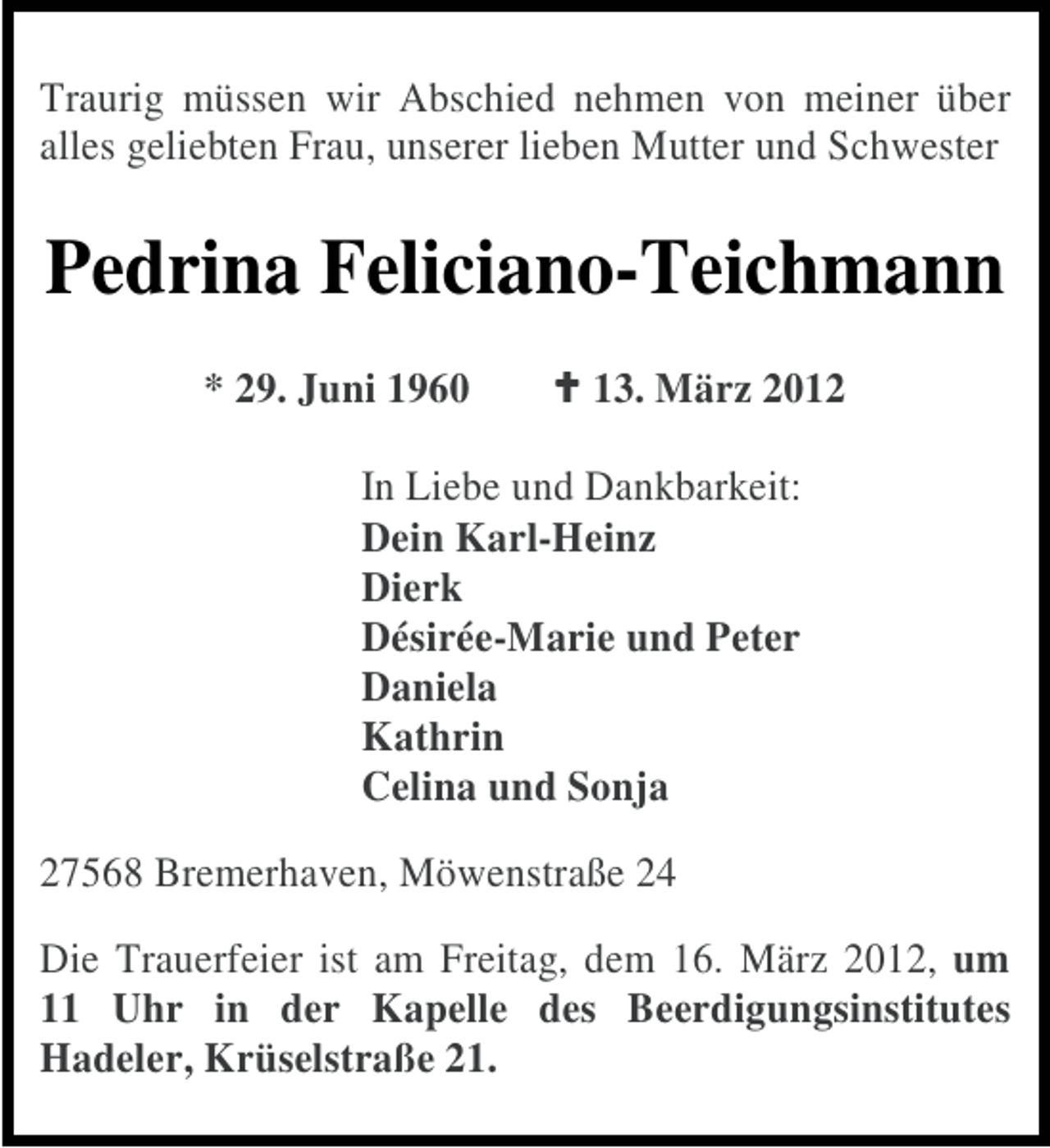 Traurig müssen wir Abschied nehmen von meiner über alles geliebten Frau, unserer lieben Mutter und Schwester

Pedrina Feliciano-Teichmann

* 29. Juni 1960 ✝ 13. März 2012

In Liebe und Dankbarkeit:
Dein Karl-Heinz
Dierk
Désirée-Marie und Peter
Daniela
Kathrin
Celina und Sonja

27568 Bremerhaven, Möwenstraße 24

Die Trauerfeier ist am Freitag, dem 16. März 2012, um 11 Uhr in der Kapelle des Beerdigungsinstitutes Hadeler, Krüselstraße 21.